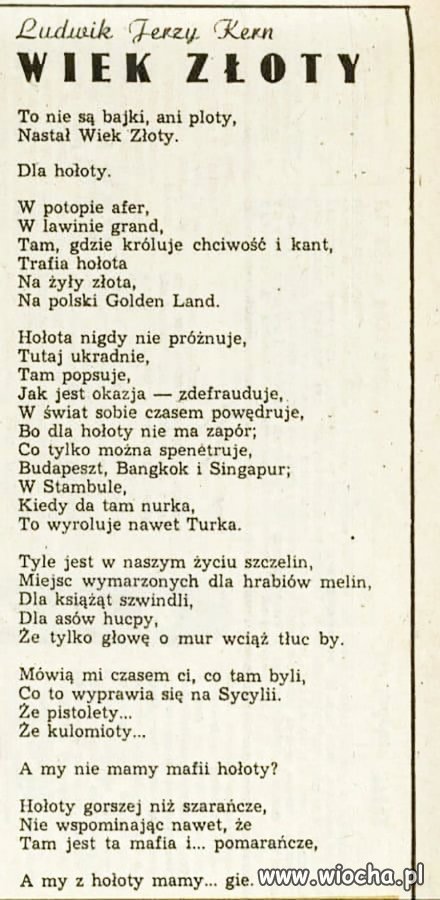 Ludwik Jerzy Kern
WIEK ZŁOTY

To nie są bajki, ani ploty,
Nastał Wiek Złoty.

Dla hołoty.

W potopie afer,
W lawinie grand,
Tam, gdzie króluje chciwość i kant,
Trafia hołota
Na żyły złota,
Na polski Golden Land.

Hołota nigdy nie próżnuje,
Tutaj ukradnie,
Tam popsuje,
Jak jest okazja — zdefrauduje,
W świat sobie czasem powędruje,
Bo dla hołoty nie ma zapór;
Co tylko można spenetruje,
Budapeszt, Bangkok i Singapur;
W Stambule,
Kiedy da tam nurka,
To wyroluje nawet Turka.

Tyle jest w naszym życiu szczelin,
Miejsc wymarzonych dla hrabiów melin,
Dla książąt szwindli,
Dla asów hucpy,
Że tylko głowę o mur wciąż tłuc by.

Mówią mi czasem ci, co tam byli,
Co to wyprawia się na Sycylii.
Że pistolety...
Że kulomioty...

A my nie mamy mafii hołoty?

Hołoty gorszej niż szarańcze,
Nie wspominając nawet, że
Tam jest ta mafia i... pomarańcze,

A my z hołoty mamy... gie.

www.wiocha.pl